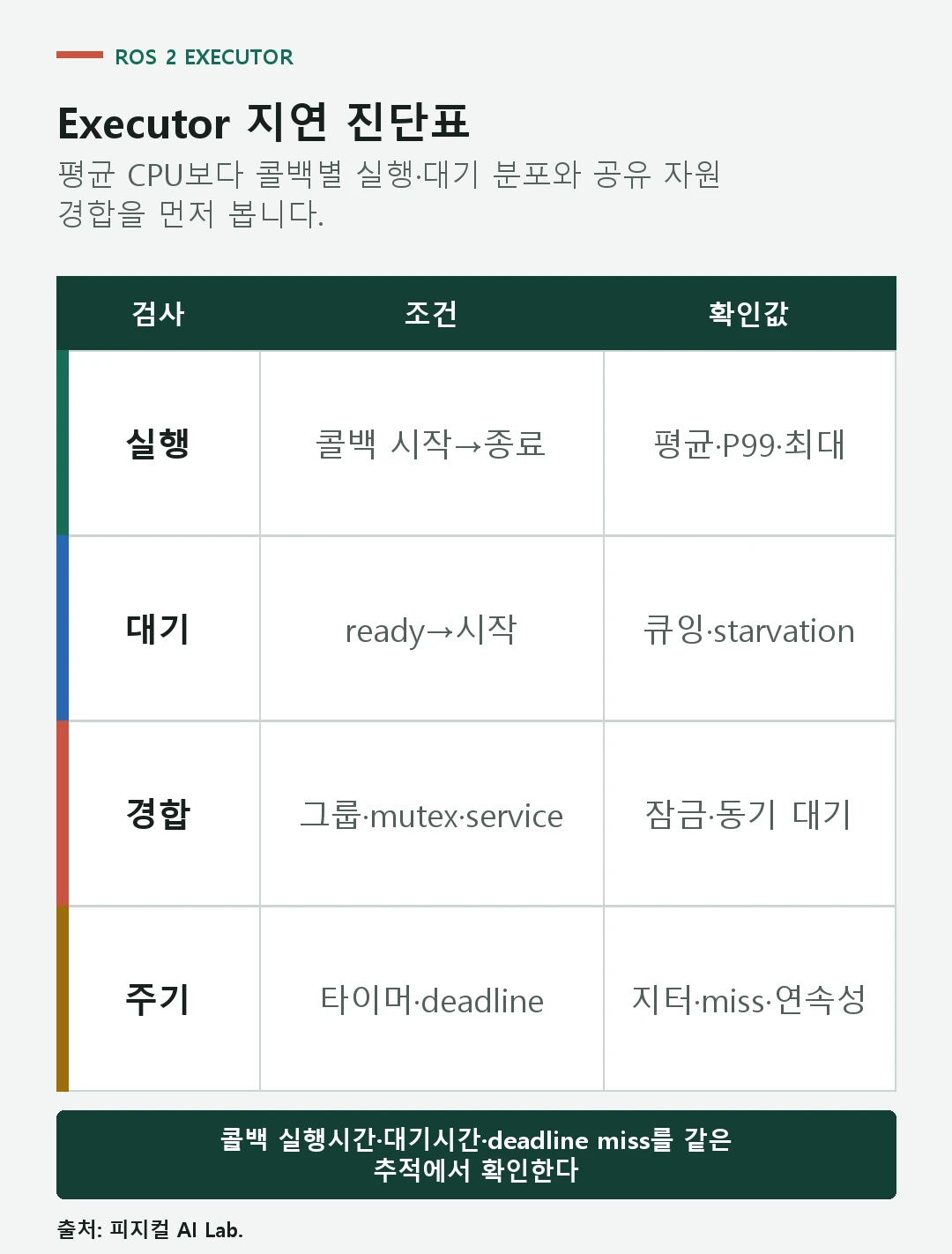 ROS 2 EXECUTOR

Executor 지연 진단표

평균 CPU보다 콜백별 실행·대기 분포와 공유 자원 경합을 먼저 봅니다.

| 검사 | 조건 | 확인값 |
|---|---|---|
| 실행 | 콜백 시작→종료 | 평균·P99·최대 |
| 대기 | ready→시작 | 큐잉·starvation |
| 경합 | 그룹·mutex·service | 잠금·동기 대기 |
| 주기 | 타이머·deadline | 지터·miss·연속성 |

콜백 실행시간·대기시간·deadline miss를 같은 추적에서 확인한다

출처: 피지컬 AI Lab.